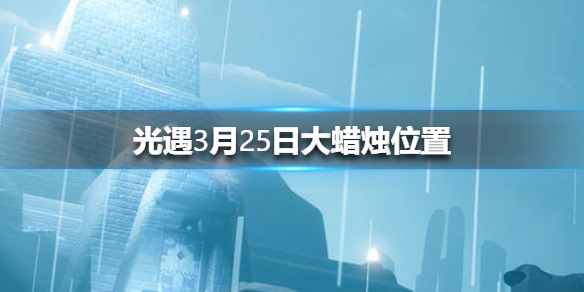 光遇3月25日大蜡烛位置